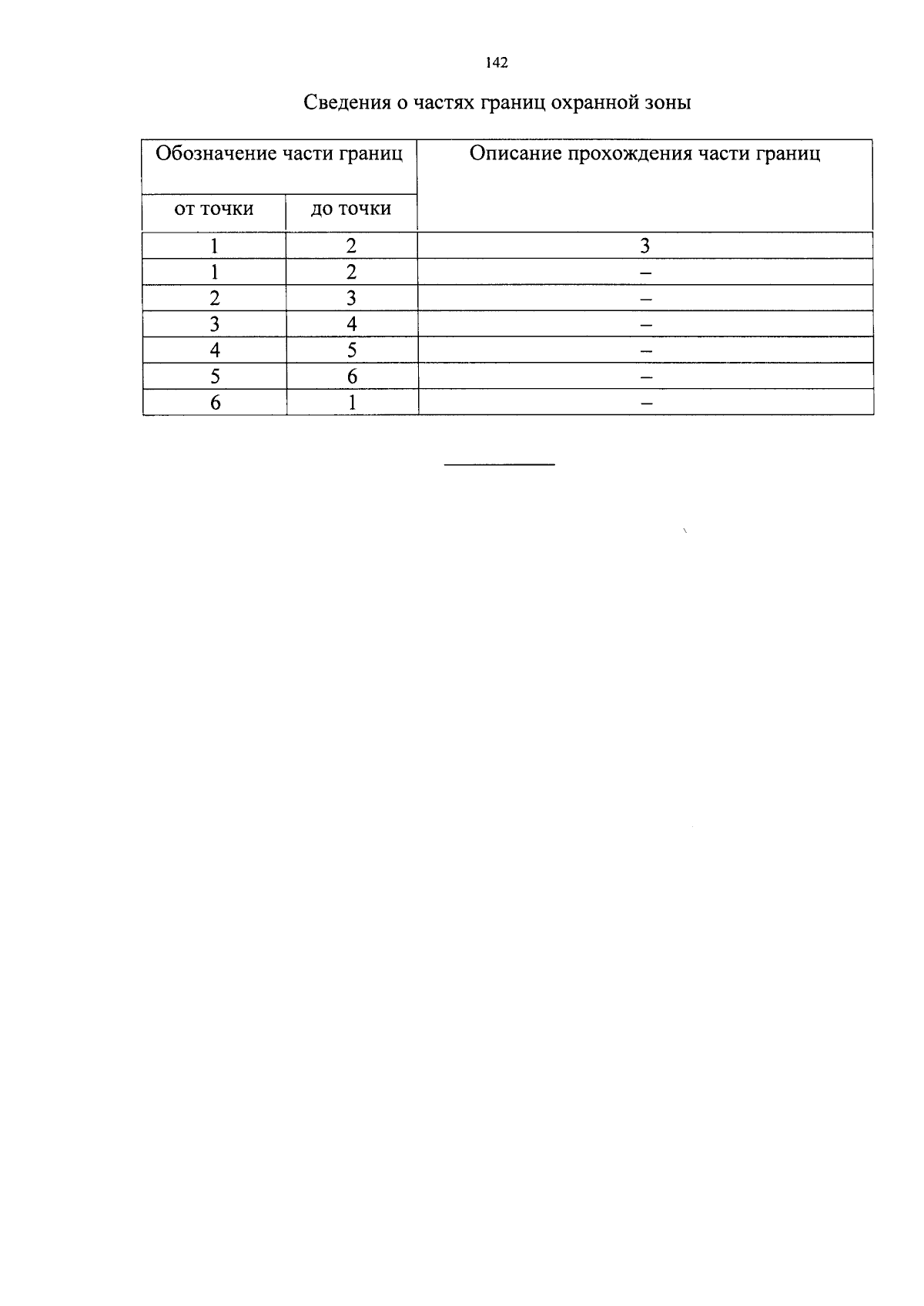 142

Сведения о частях границ охранной зоны

| Обозначение части границ | | Описание прохождения части границ |
|---|---|---|
| от точки | до точки | |
| 1 | 2 | 3 |
| 1 | 2 | – |
| 2 | 3 | – |
| 3 | 4 | – |
| 4 | 5 | – |
| 5 | 6 | – |
| 6 | 1 | – |